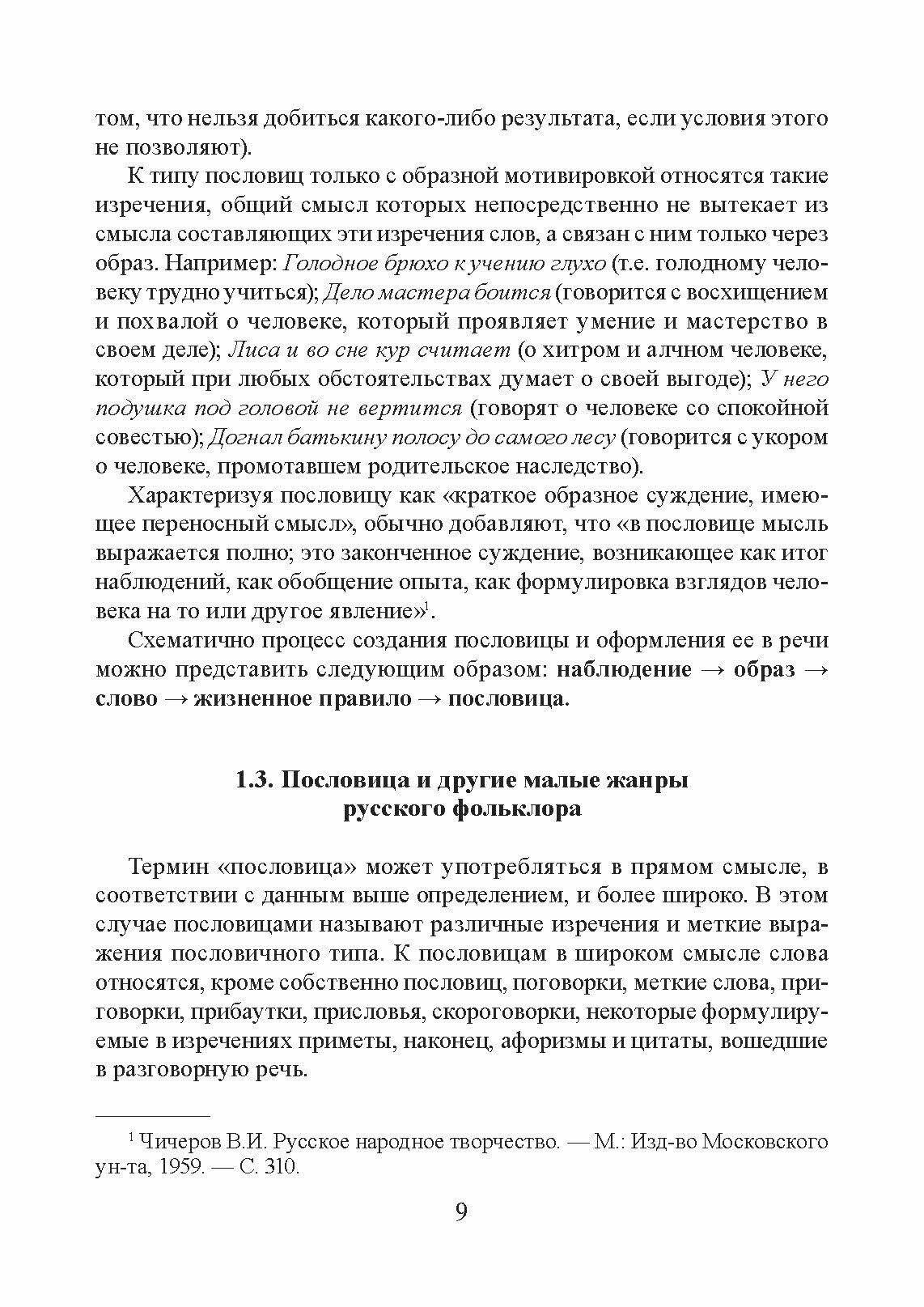 том, что нельзя добиться какого-либо результата, если условия этого не позволяют).

К типу пословиц только с образной мотивировкой относятся такие изречения, общий смысл которых непосредственно не вытекает из смысла составляющих эти изречения слов, а связан с ним только через образ. Например: Голодное брюхо к учению глухо (т.е. голодному человеку трудно учиться); Дело мастера боится (говорится с восхищением и похвалой о человеке, который проявляет умение и мастерство в своем деле); Лиса и во сне кур считает (о хитром и алчном человеке, который при любых обстоятельствах думает о своей выгоде); У него подушка под головой не вертится (говорят о человеке со спокойной совестью); Догнал батькину полосу до самого лесу (говорится с укором о человеке, промотавшем родительское наследство).

Характеризуя пословицу как «краткое образное суждение, имеющее переносный смысл», обычно добавляют, что «в пословице мысль выражается полно; это законченное суждение, возникающее как итог наблюдений, как обобщение опыта, как формулировка взглядов человека на то или другое явление»$^1$.

Схематично процесс создания пословицы и оформления ее в речи можно представить следующим образом: наблюдение → образ → слово → жизненное правило → пословица.

1.3. Пословица и другие малые жанры русского фольклора

Термин «пословица» может употребляться в прямом смысле, в соответствии с данным выше определением, и более широко. В этом случае пословицами называют различные изречения и меткие выражения пословичного типа. К пословицам в широком смысле слова относятся, кроме собственно пословиц, поговорки, меткие слова, приговорки, прибаутки, присловья, скороговорки, некоторые формулируемые в изречениях приметы, наконец, афоризмы и цитаты, вошедшие в разговорную речь.

$^1$ Чичеров В.И. Русское народное творчество. — М.: Изд-во Московского ун-та, 1959. — С. 310.

9